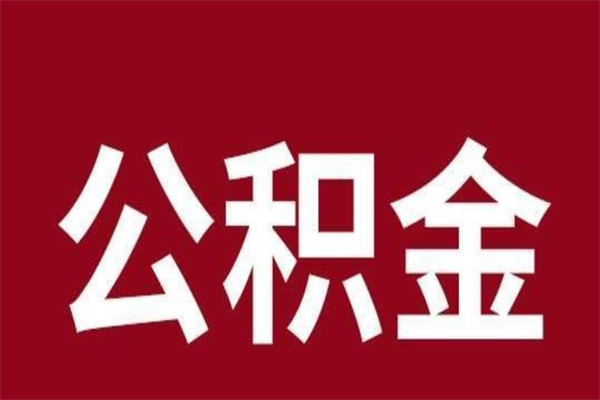 公积金